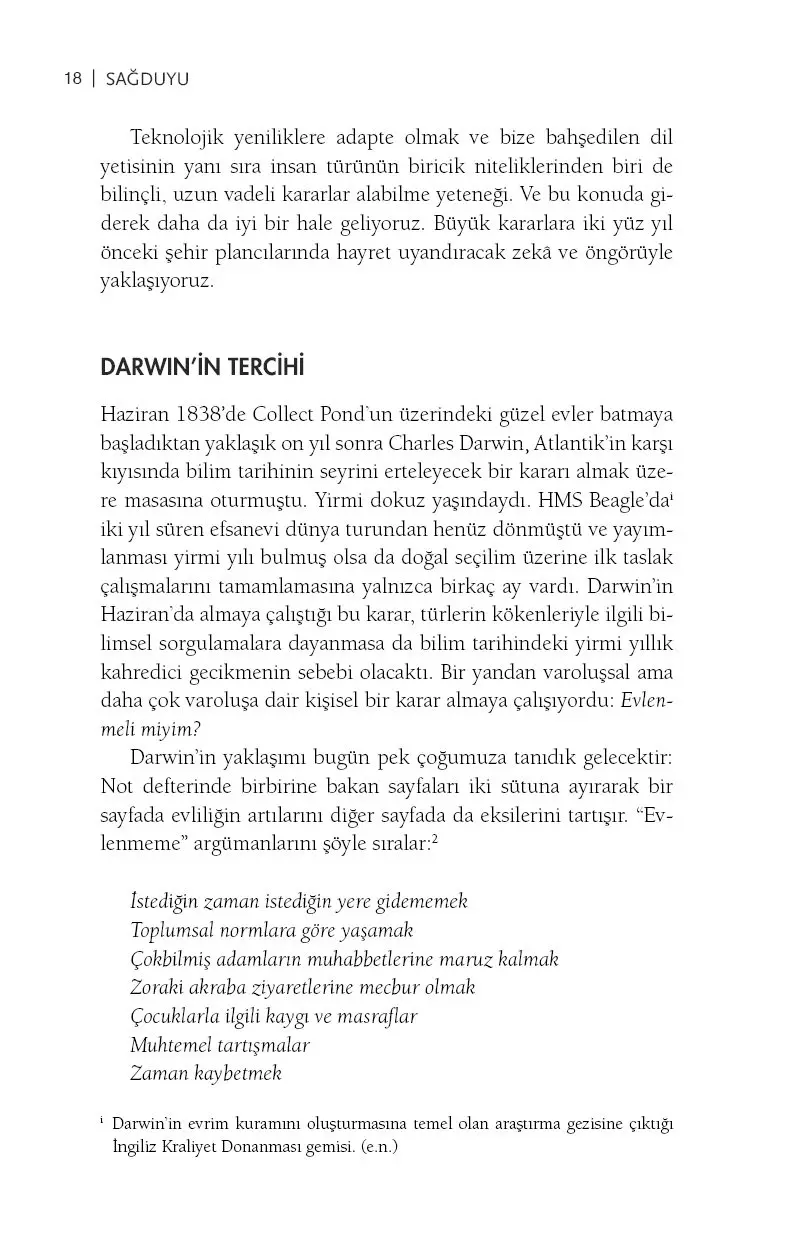 18 | SAĞDUYU

Teknolojik yeniliklere adapte olmak ve bize bahşedilen dil yetisinin yanı sıra insan türünün biricik niteliklerinden biri de bilinçli, uzun vadeli kararlar alabilme yeteneği. Ve bu konuda giderek daha da iyi bir hale geliyoruz. Büyük kararlara iki yüz yıl önceki şehir plancılarında hayret uyandıracak zekâ ve öngörüyle yaklaşıyoruz.

DARWIN'İN TERCİHİ

Haziran 1838'de Collect Pond'un üzerindeki güzel evler batmaya başladıktan yaklaşık on yıl sonra Charles Darwin, Atlantik'in karşı kıyısında bilim tarihinin seyrini erteleyecek bir kararı almak üzere masasına oturmuştu. Yirmi dokuz yaşındaydı. HMS Beagle'da$^{i}$ iki yıl süren efsanevi dünya turundan henüz dönmüştü ve yayımlanması yirmi yılı bulmuş olsa da doğal seçilim üzerine ilk taslak çalışmalarını tamamlamasına yalnızca birkaç ay vardı. Darwin'in Haziran'da almaya çalıştığı bu karar, türlerin kökenleriyle ilgili bilimsel sorgulamalara dayanmasa da bilim tarihindeki yirmi yıllık kahredici gecikmenin sebebi olacaktı. Bir yandan varoluşsal ama daha çok varoluşa dair kişisel bir karar almaya çalışıyordu: Evlenmeli miyim?

Darwin'in yaklaşımı bugün pek çoğumuza tanıdık gelecektir: Not defterinde birbirine bakan sayfaları iki sütuna ayırarak bir sayfada evliliğin artılarını diğer sayfada da eksilerini tartışır. "Evlenmeme" argümanlarını şöyle sıralar:$^{2}$

İstediğin zaman istediğin yere gidememek
Toplumsal normlara göre yaşamak
Çokbilmiş adamların muhabbetlerine maruz kalmak
Zoraki akraba ziyaretlerine mecbur olmak
Çocuklarla ilgili kaygı ve masraflar
Muhtemel tartışmalar
Zaman kaybetmek

$^{i}$ Darwin'in evrim kuramını oluşturmasına temel olan araştırma gezisine çıktığı İngiliz Kraliyet Donanması gemisi. (e.n.)